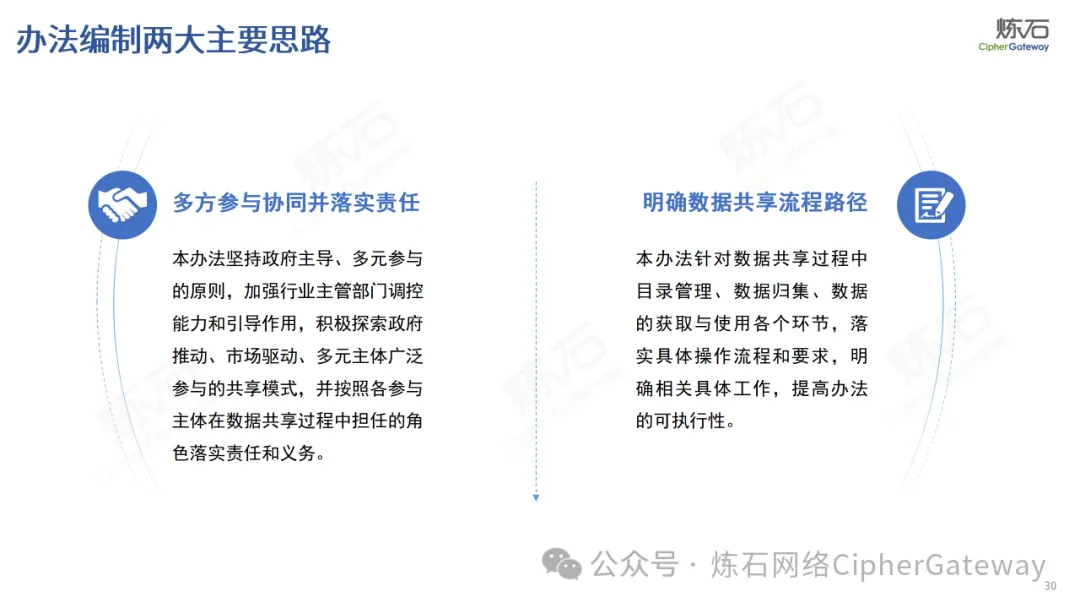 办法编制两大主要思路

炼石
CipherGateway

多方参与协同并落实责任

本办法坚持政府主导、多元参与的原则，加强行业主管部门调控能力和引导作用，积极探索政府推动、市场驱动、多元主体广泛参与的共享模式，并按照各参与主体在数据共享过程中担任的角色落实责任和义务。

明确数据共享流程路径

本办法针对数据共享过程中目录管理、数据归集、数据的获取与使用各个环节，落实具体操作流程和要求，明确相关具体工作，提高办法的可执行性。

公众号 · 炼石网络CipherGateway

30